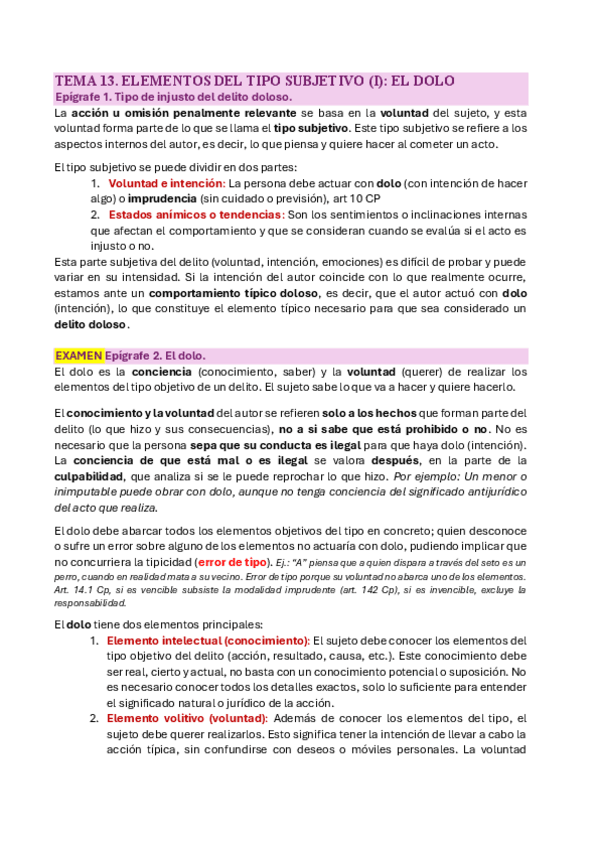 TEMA 13. ELEMENTOS DEL TIPO SUBJETIVO (I): EL DOLO
Epígrafe 1. Tipo de injusto del delito doloso.
La acción u omisión penalmente relevante se basa en la voluntad del sujeto, y esta voluntad forma parte de lo que se llama el tipo subjetivo. Este tipo subjetivo se refiere a los aspectos internos del autor, es decir, lo que piensa y quiere hacer al cometer un acto.

El tipo subjetivo se puede dividir en dos partes:
1. Voluntad e intención: La persona debe actuar con dolo (con intención de hacer algo) o imprudencia (sin cuidado o previsión), art 10 CP
2. Estados anímicos o tendencias: Son los sentimientos o inclinaciones internas que afectan el comportamiento y que se consideran cuando se evalúa si el acto es injusto o no.
Esta parte subjetiva del delito (voluntad, intención, emociones) es difícil de probar y puede variar en su intensidad. Si la intención del autor coincide con lo que realmente ocurre, estamos ante un comportamiento típico doloso, es decir, que el autor actuó con dolo (intención), lo que constituye el elemento típico necesario para que sea considerado un delito doloso.

EXAMEN Epígrafe 2. El dolo.
El dolo es la conciencia (conocimiento, saber) y la voluntad (querer) de realizar los elementos del tipo objetivo de un delito. El sujeto sabe lo que va a hacer y quiere hacerlo.

El conocimiento y la voluntad del autor se refieren solo a los hechos que forman parte del delito (lo que hizo y sus consecuencias), no a si sabe que está prohibido o no. No es necesario que la persona sepa que su conducta es ilegal para que haya dolo (intención). La conciencia de que está mal o es ilegal se valora después, en la parte de la culpabilidad, que analiza si se le puede reprochar lo que hizo. Por ejemplo: Un menor o inimputable puede obrar con dolo, aunque no tenga conciencia del significado antijurídico del acto que realiza.

El dolo debe abarcar todos los elementos objetivos del tipo en concreto; quien desconoce o sufre un error sobre alguno de los elementos no actuaría con dolo, pudiendo implicar que no concurriera la tipicidad (error de tipo). Ej.: "A" piensa que a quien dispara a través del seto es un perro, cuando en realidad mata a su vecino. Error de tipo porque su voluntad no abarca uno de los elementos. Art. 14.1 Cp, si es vencible subsiste la modalidad imprudente (art. 142 Cp), si es invencible, excluye la responsabilidad.

El dolo tiene dos elementos principales:
1. Elemento intelectual (conocimiento): El sujeto debe conocer los elementos del tipo objetivo del delito (acción, resultado, causa, etc.). Este conocimiento debe ser real, cierto y actual, no basta con un conocimiento potencial o suposición. No es necesario conocer todos los detalles exactos, solo lo suficiente para entender el significado natural o jurídico de la acción.
2. Elemento volitivo (voluntad): Además de conocer los elementos del tipo, el sujeto debe querer realizarlos. Esto significa tener la intención de llevar a cabo la acción típica, sin confundirse con deseos o móviles personales. La voluntad